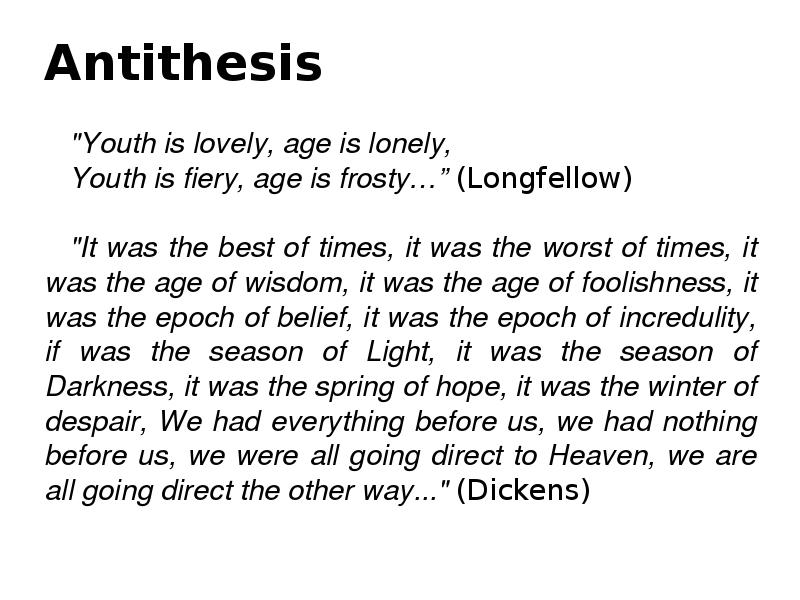 Antithesis

"Youth is lovely, age is lonely,
Youth is fiery, age is frosty…" (Longfellow)

"It was the best of times, it was the worst of times, it was the age of wisdom, it was the age of foolishness, it was the epoch of belief, it was the epoch of incredulity, if was the season of Light, it was the season of Darkness, it was the spring of hope, it was the winter of despair, We had everything before us, we had nothing before us, we were all going direct to Heaven, we are all going direct the other way..." (Dickens)